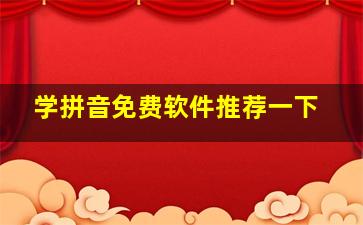 学拼音免费软件推荐一下